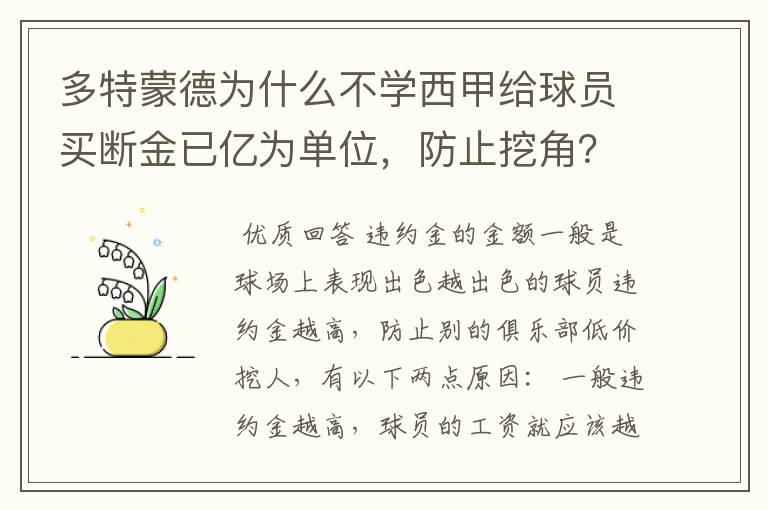 多特蒙德为什么不学西甲给球员买断金已亿为单位，防止挖角？

优质回答 违约金的金额一般是球场上表现出色越出色的球员违约金越高，防止别的俱乐部低价挖人，有以下两点原因： 一般违约金越高，球员的工资就应该越